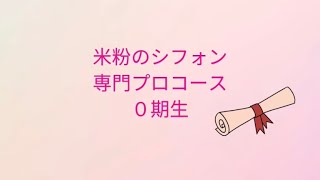 米粉のシフォン
専門プロコース
０期生